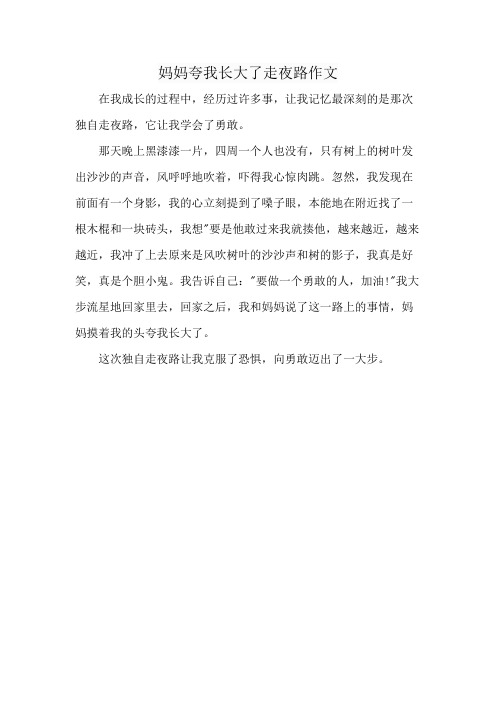 妈妈夸我长大了走夜路作文

在我成长的过程中，经历过许多事，让我记忆最深刻的是那次独自走夜路，它让我学会了勇敢。

那天晚上黑漆漆一片，四周一个人也没有，只有树上的树叶发出沙沙的声音，风呼呼地吹着，吓得我心惊肉跳。忽然，我发现在前面有一个身影，我的心立刻提到了嗓子眼，本能地在附近找了一根木棍和一块砖头，我想"要是他敢过来我就揍他，越来越近，越来越近，我冲了上去原来是风吹树叶的沙沙声和树的影子，我真是好笑，真是个胆小鬼。我告诉自己："要做一个勇敢的人，加油!"我大步流星地回家里去，回家之后，我和妈妈说了这一路上的事情，妈妈摸着我的头夸我长大了。

这次独自走夜路让我克服了恐惧，向勇敢迈出了一大步。